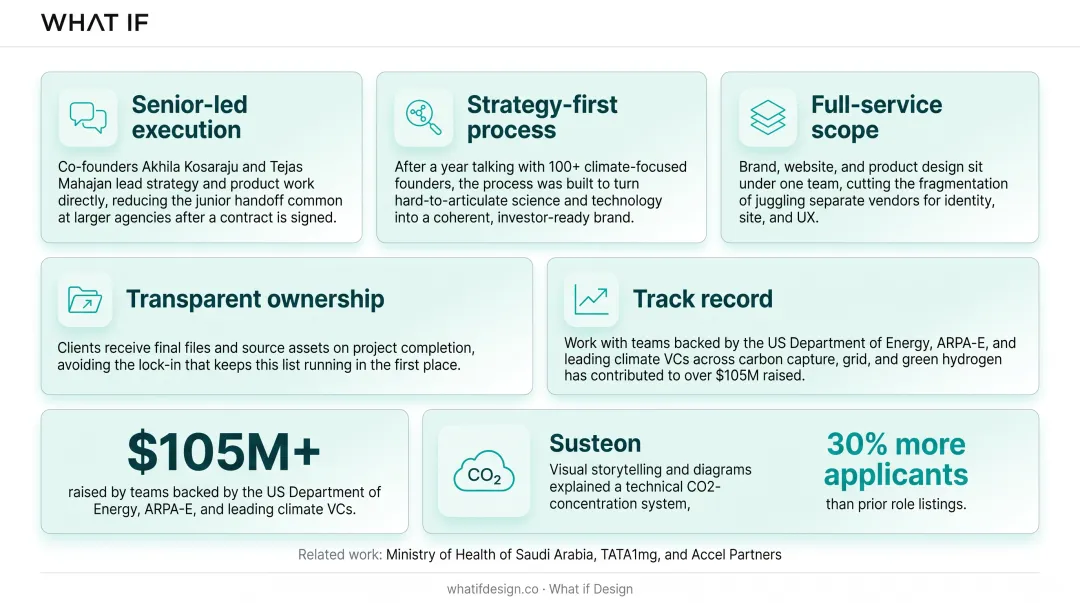 WHAT IF

Senior-led execution

Co-founders Akhila Kosaraju and Tejas Mahajan lead strategy and product work directly, reducing the junior handoff common at larger agencies after a contract is signed.

Strategy-first process

After a year talking with 100+ climate-focused founders, the process was built to turn hard-to-articulate science and technology into a coherent, investor-ready brand.

Full-service scope

Brand, website, and product design sit under one team, cutting the fragmentation of juggling separate vendors for identity, site, and UX.

Transparent ownership

Clients receive final files and source assets on project completion, avoiding the lock-in that keeps this list running in the first place.

Track record

Work with teams backed by the US Department of Energy, ARPA-E, and leading climate VCs across carbon capture, grid, and green hydrogen has contributed to over $105M raised.

$105M+

raised by teams backed by the US Department of Energy, ARPA-E, and leading climate VCs.

$CO_2$

Susteon

Visual storytelling and diagrams explained a technical CO2-concentration system,

30% more applicants

than prior role listings.

Related work: Ministry of Health of Saudi Arabia, TATA1mg, and Accel Partners

whatifdesign.co · What if Design